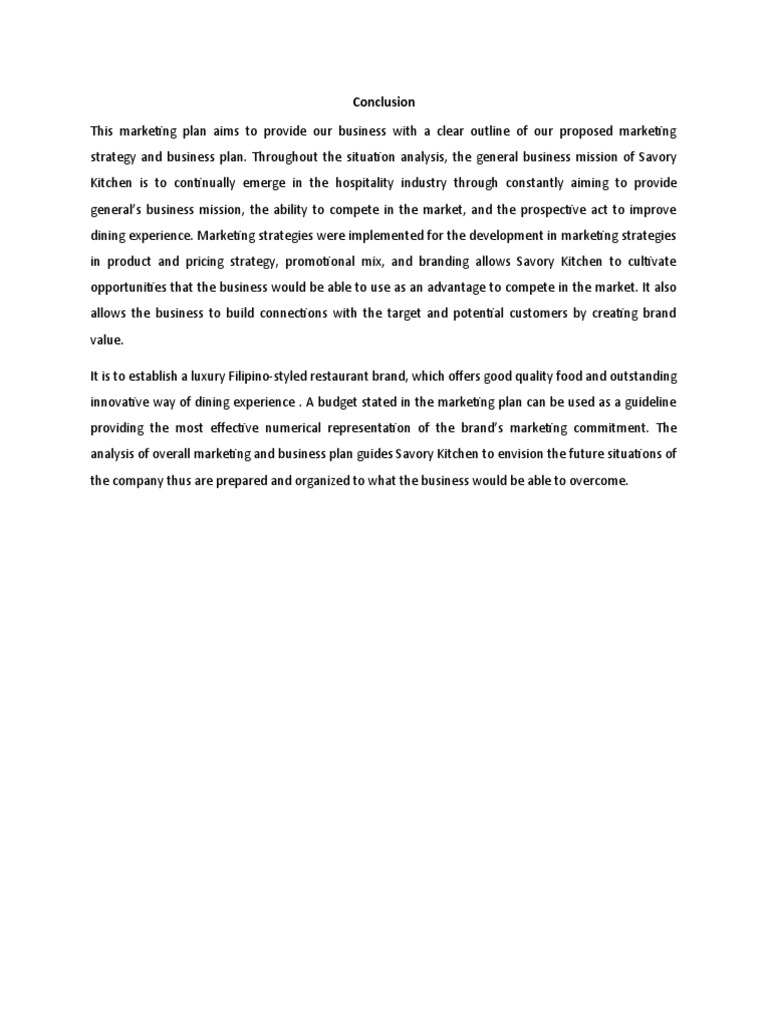 Conclusion

This marketing plan aims to provide our business with a clear outline of our proposed marketing strategy and business plan. Throughout the situation analysis, the general business mission of Savory Kitchen is to continually emerge in the hospitality industry through constantly aiming to provide general's business mission, the ability to compete in the market, and the prospective act to improve dining experience. Marketing strategies were implemented for the development in marketing strategies in product and pricing strategy, promotional mix, and branding allows Savory Kitchen to cultivate opportunities that the business would be able to use as an advantage to compete in the market. It also allows the business to build connections with the target and potential customers by creating brand value.

It is to establish a luxury Filipino-styled restaurant brand, which offers good quality food and outstanding innovative way of dining experience . A budget stated in the marketing plan can be used as a guideline providing the most effective numerical representation of the brand's marketing commitment. The analysis of overall marketing and business plan guides Savory Kitchen to envision the future situations of the company thus are prepared and organized to what the business would be able to overcome.